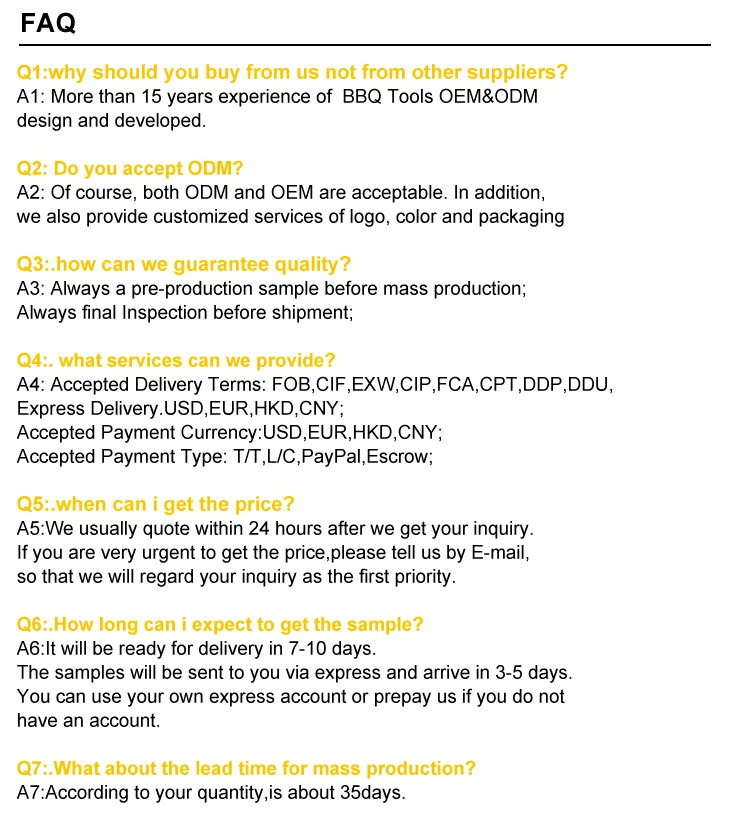 FAQ

Q1:why should you buy from us not from other suppliers?
A1: More than 15 years experience of BBQ Tools OEM&ODM design and developed.

Q2: Do you accept ODM?
A2: Of course, both ODM and OEM are acceptable. In addition, we also provide customized services of logo, color and packaging

Q3:.how can we guarantee quality?
A3: Always a pre-production sample before mass production;
Always final Inspection before shipment;

Q4:. what services can we provide?
A4: Accepted Delivery Terms: FOB,CIF,EXW,CIP,FCA,CPT,DDP,DDU, Express Delivery.USD,EUR,HKD,CNY;
Accepted Payment Currency:USD,EUR,HKD,CNY;
Accepted Payment Type: T/T,L/C,PayPal,Escrow;

Q5:.when can i get the price?
A5:We usually quote within 24 hours after we get your inquiry.
If you are very urgent to get the price,please tell us by E-mail, so that we will regard your inquiry as the first priority.

Q6:.How long can i expect to get the sample?
A6:It will be ready for delivery in 7-10 days.
The samples will be sent to you via express and arrive in 3-5 days.
You can use your own express account or prepay us if you do not have an account.

Q7:.What about the lead time for mass production?
A7:According to your quantity,is about 35days.